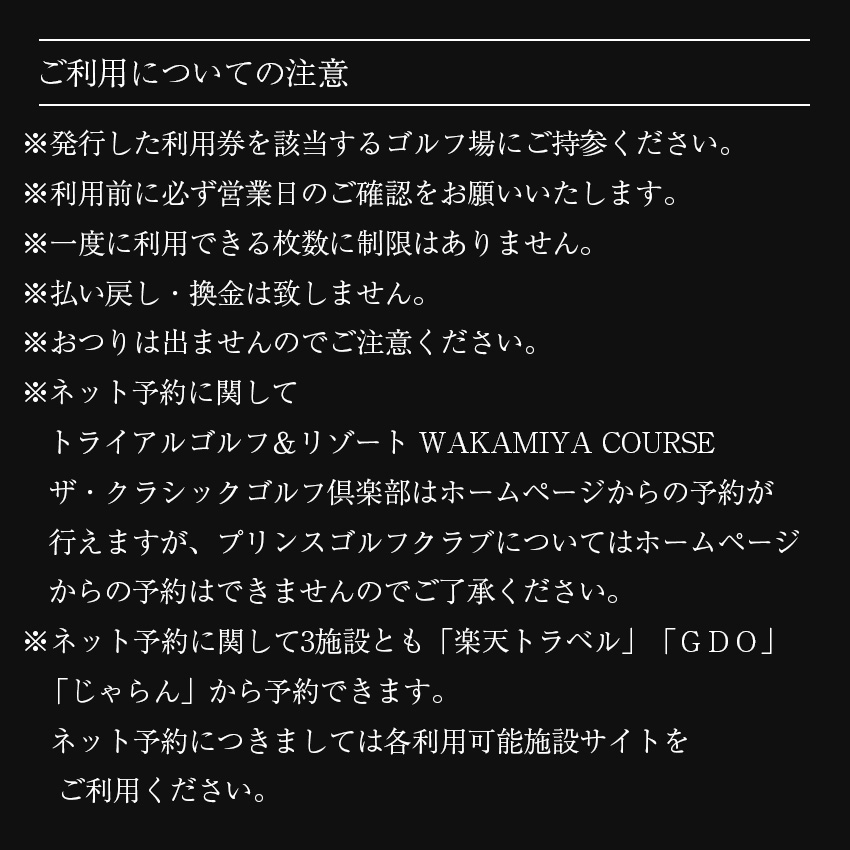 ご利用についての注意

※発行した利用券を該当するゴルフ場にご持参ください。

※利用前に必ず営業日のご確認をお願いいたします。

※一度に利用できる枚数に制限はありません。

※払い戻し・換金は致しません。

※おつりは出ませんのでご注意ください。

※ネット予約に関して
トライアルゴルフ&リゾート WAKAMIYA COURSE
ザ・クラシックゴルフ倶楽部はホームページからの予約が行えますが、プリンスゴルフクラブについてはホームページからの予約はできませんのでご了承ください。

※ネット予約に関して3施設とも「楽天トラベル」「GDO」「じゃらん」から予約できます。
ネット予約につきましては各利用可能施設サイトをご利用ください。